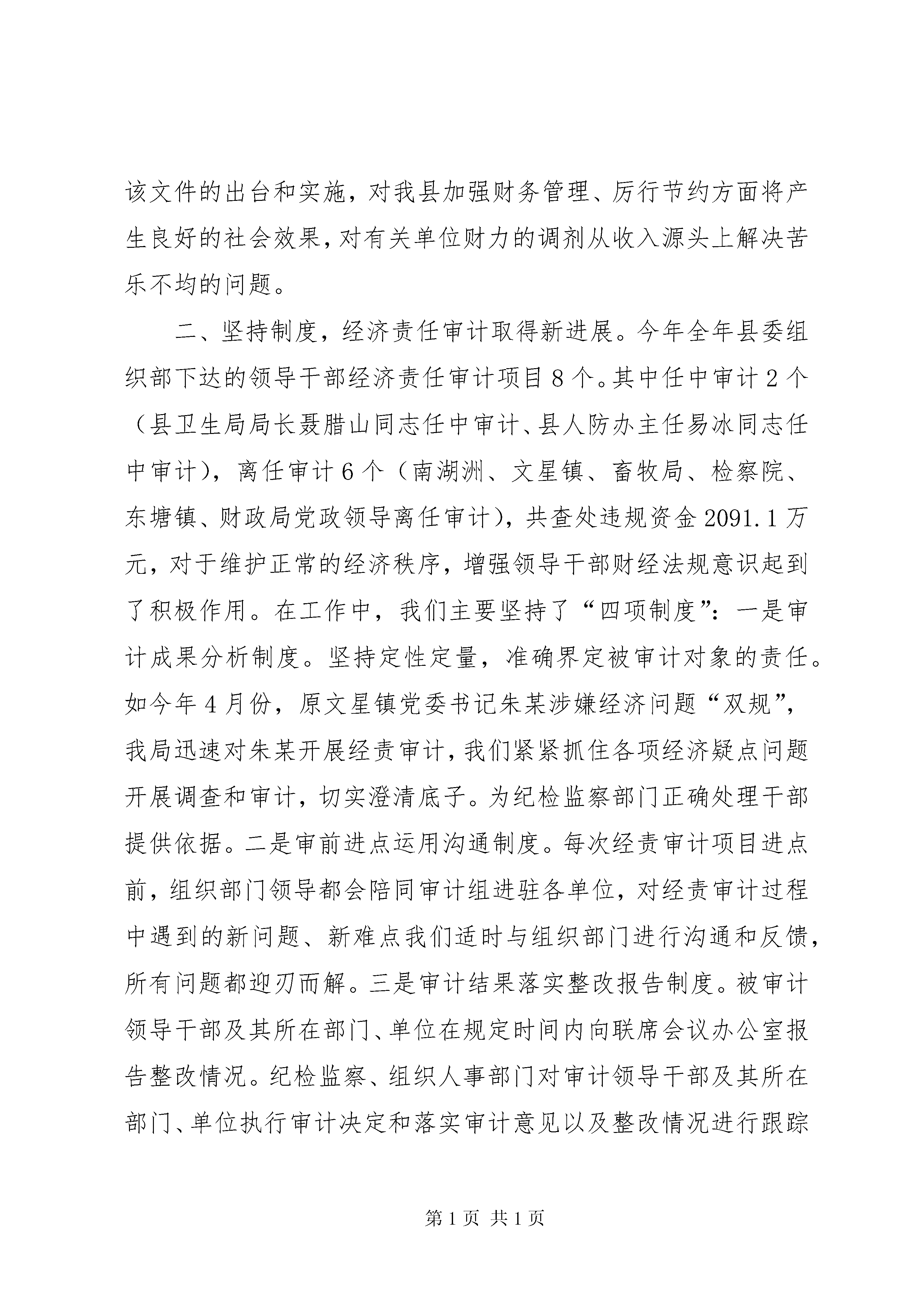 该文件的出台和实施，对我县加强财务管理、厉行节约方面将产生良好的社会效果，对有关单位财力的调剂从收入源头上解决苦乐不均的问题。

二、坚持制度，经济责任审计取得新进展。今年全年县委组织部下达的领导干部经济责任审计项目8个。其中任中审计2个（县卫生局局长聂腊山同志任中审计、县人防办主任易冰同志任中审计），离任审计6个（南湖洲、文星镇、畜牧局、检察院、东塘镇、财政局党政领导离任审计），共查处违规资金2091.1万元，对于维护正常的经济秩序，增强领导干部财经法规意识起到了积极作用。在工作中，我们主要坚持了“四项制度”：一是审计成果分析制度。坚持定性定量，准确界定被审计对象的责任。如今年4月份，原文星镇党委书记朱某涉嫌经济问题“双规”，我局迅速对朱某开展经责审计，我们紧紧抓住各项经济疑点问题开展调查和审计，切实澄清底子。为纪检监察部门正确处理干部提供依据。二是审前进点运用沟通制度。每次经责审计项目进点前，组织部门领导都会陪同审计组进驻各单位，对经责审计过程中遇到的新问题、新难点我们适时与组织部门进行沟通和反馈，所有问题都迎刃而解。三是审计结果落实整改报告制度。被审计领导干部及其所在部门、单位在规定时间内向联席会议办公室报告整改情况。纪检监察、组织人事部门对审计领导干部及其所在部门、单位执行审计决定和落实审计意见以及整改情况进行跟踪

第1页 共1页